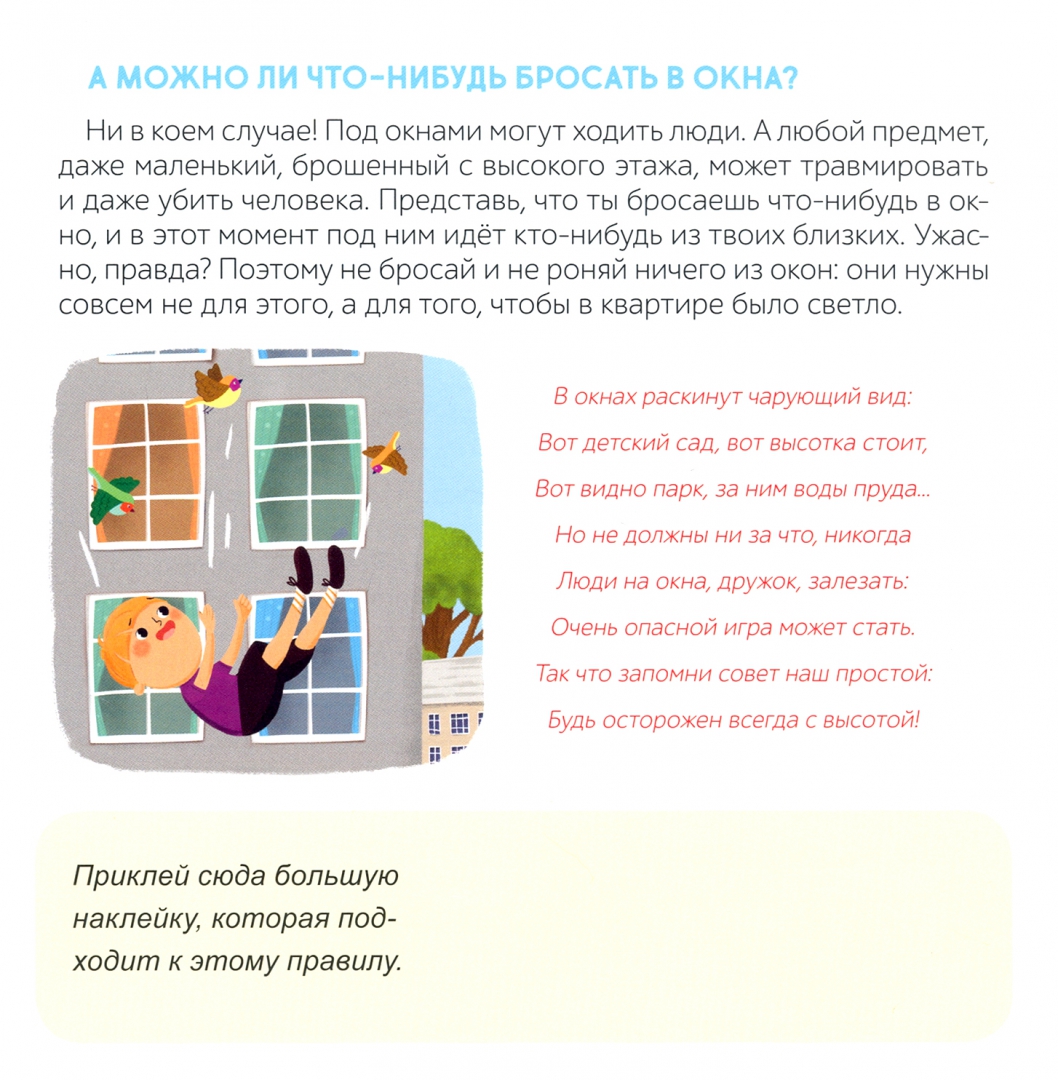 А МОЖНО ЛИ ЧТО-НИБУДЬ БРОСАТЬ В ОКНА?

Ни в коем случае! Под окнами могут ходить люди. А любой предмет, даже маленький, брошенный с высокого этажа, может травмировать и даже убить человека. Представь, что ты бросаешь что-нибудь в окно, и в этот момент под ним идёт кто-нибудь из твоих близких. Ужасно, правда? Поэтому не бросай и не роняй ничего из окон: они нужны совсем не для этого, а для того, чтобы в квартире было светло.

В окнах раскинут чарующий вид:
Вот детский сад, вот высотка стоит,
Вот видно парк, за ним воды пруда...
Но не должны ни за что, никогда
Люди на окна, дружок, залезать:
Очень опасной игра может стать.
Так что запомни совет наш простой:
Будь осторожен всегда с высотой!

Приклей сюда большую наклейку, которая подходит к этому правилу.